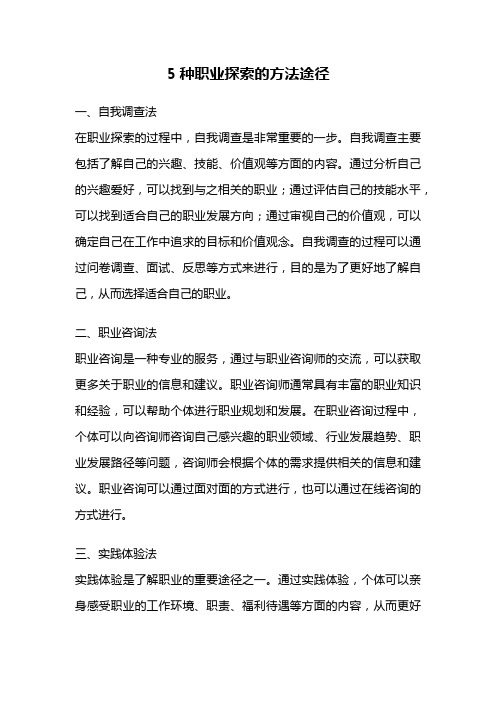 5 种职业探索的方法途径

一、自我调查法

在职业探索的过程中，自我调查是非常重要的一步。自我调查主要包括了解自己的兴趣、技能、价值观等方面的内容。通过分析自己的兴趣爱好，可以找到与之相关的职业；通过评估自己的技能水平，可以找到适合自己的职业发展方向；通过审视自己的价值观，可以确定自己在工作中追求的目标和价值观念。自我调查的过程可以通过问卷调查、面试、反思等方式来进行，目的是为了更好地了解自己，从而选择适合自己的职业。

二、职业咨询法

职业咨询是一种专业的服务，通过与职业咨询师的交流，可以获取更多关于职业的信息和建议。职业咨询师通常具有丰富的职业知识和经验，可以帮助个体进行职业规划和发展。在职业咨询过程中，个体可以向咨询师咨询自己感兴趣的职业领域、行业发展趋势、职业发展路径等问题，咨询师会根据个体的需求提供相关的信息和建议。职业咨询可以通过面对面的方式进行，也可以通过在线咨询的方式进行。

三、实践体验法

实践体验是了解职业的重要途径之一。通过实践体验，个体可以亲身感受职业的工作环境、职责、福利待遇等方面的内容，从而更好